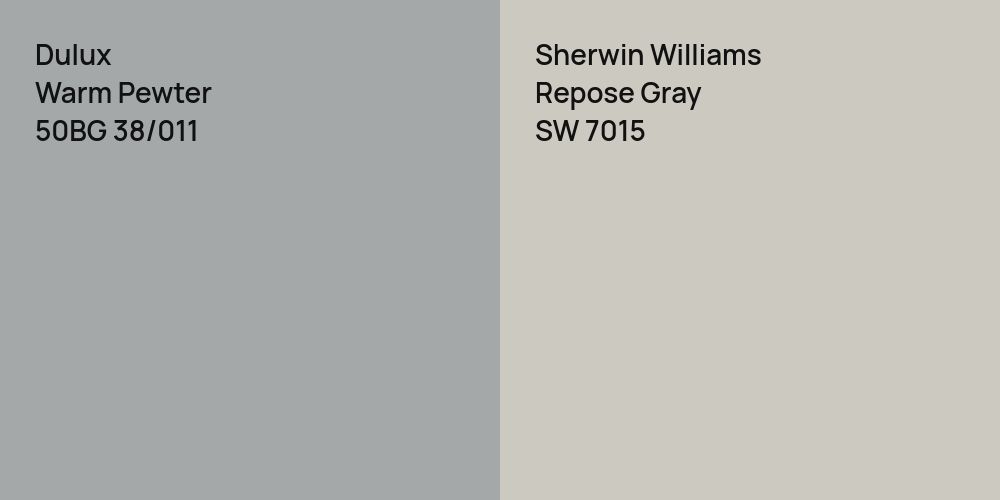 Dulux
Warm Pewter
50BG 38/011

Sherwin Williams
Repose Gray
SW 7015